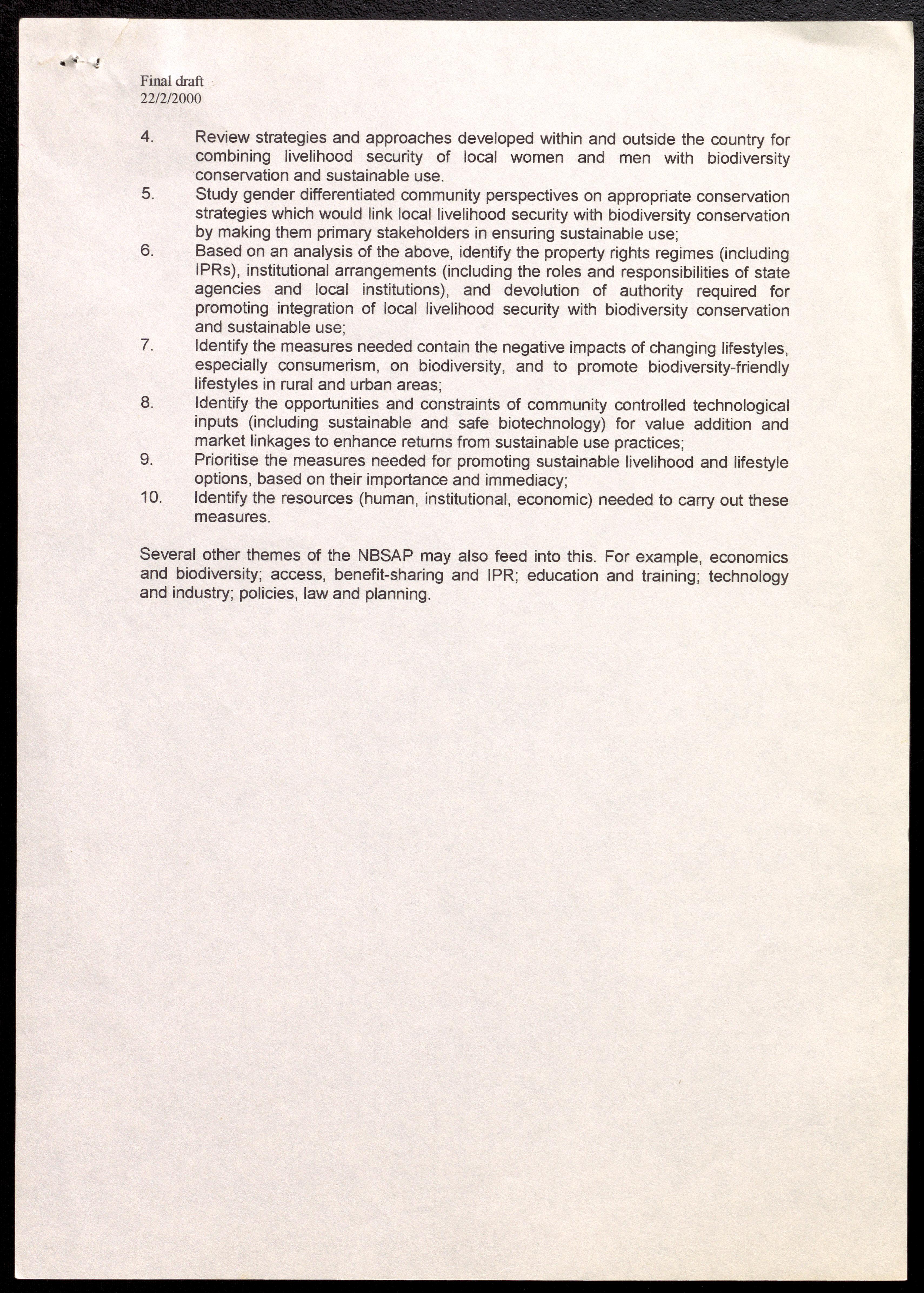 Final draft
22/2/2000

4. Review strategies and approaches developed within and outside the country for combining livelihood security of local women and men with biodiversity conservation and sustainable use.

5. Study gender differentiated community perspectives on appropriate conservation strategies which would link local livelihood security with biodiversity conservation by making them primary stakeholders in ensuring sustainable use;

6. Based on an analysis of the above, identify the property rights regimes (including IPRs), institutional arrangements (including the roles and responsibilities of state agencies and local institutions), and devolution of authority required for promoting integration of local livelihood security with biodiversity conservation and sustainable use;

7. Identify the measures needed contain the negative impacts of changing lifestyles, especially consumerism, on biodiversity, and to promote biodiversity-friendly lifestyles in rural and urban areas;

8. Identify the opportunities and constraints of community controlled technological inputs (including sustainable and safe biotechnology) for value addition and market linkages to enhance returns from sustainable use practices;

9. Prioritise the measures needed for promoting sustainable livelihood and lifestyle options, based on their importance and immediacy;

10. Identify the resources (human, institutional, economic) needed to carry out these measures.

Several other themes of the NBSAP may also feed into this. For example, economics and biodiversity; access, benefit-sharing and IPR; education and training; technology and industry; policies, law and planning.